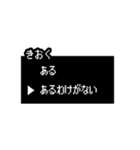 きおく

ある

▶ あるわけがない